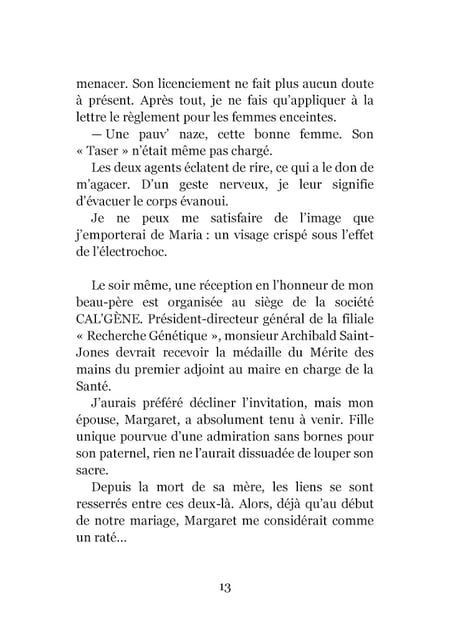 menacer. Son licenciement ne fait plus aucun doute à présent. Après tout, je ne fais qu'appliquer à la lettre le règlement pour les femmes enceintes.

— Une pauv' naze, cette bonne femme. Son « Taser » n'était même pas chargé.

Les deux agents éclatent de rire, ce qui a le don de m'agacer. D'un geste nerveux, je leur signifie d'évacuer le corps évanoui.

Je ne peux me satisfaire de l'image que j'emporterai de Maria : un visage crispé sous l'effet de l'électrochoc.

Le soir même, une réception en l'honneur de mon beau-père est organisée au siège de la société CAL'GÈNE. Président-directeur général de la filiale « Recherche Génétique », monsieur Archibald Saint-Jones devrait recevoir la médaille du Mérite des mains du premier adjoint au maire en charge de la Santé.

J'aurais préféré décliner l'invitation, mais mon épouse, Margaret, a absolument tenu à venir. Fille unique pourvue d'une admiration sans bornes pour son paternel, rien ne l'aurait dissuadée de louper son sacre.

Depuis la mort de sa mère, les liens se sont resserrés entre ces deux-là. Alors, déjà qu'au début de notre mariage, Margaret me considérait comme un raté...

13